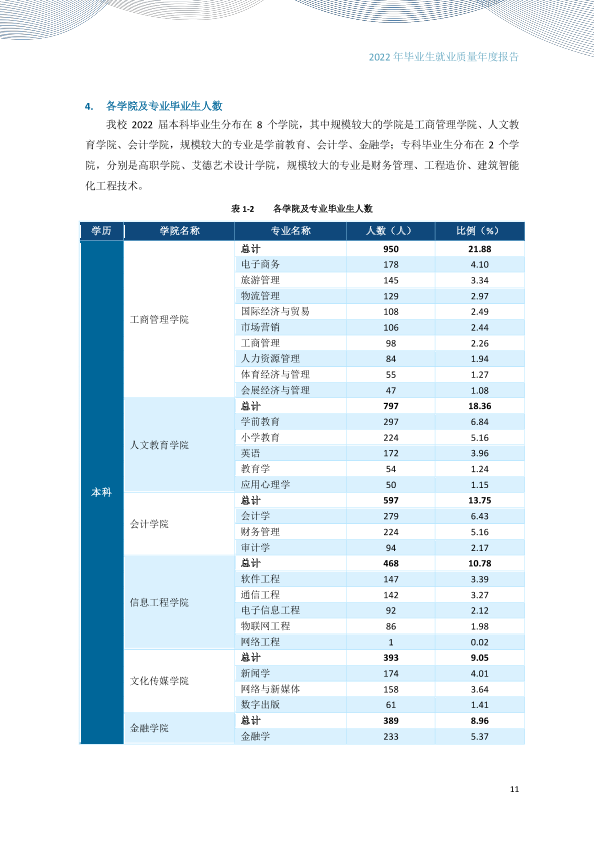 2022年毕业生就业质量年度报告

4. 各学院及专业毕业生人数

我校2022届本科毕业生分布在8个学院，其中规模较大的学院是工商管理学院、人文教育学院、会计学院，规模较大的专业是学前教育、会计学、金融学；专科毕业生分布在2个学院，分别是高职学院、艾德艺术设计学院，规模较大的专业是财务管理、工程造价、建筑智能化工程技术。

表1-2 各学院及专业毕业生人数

| 学历 | 学院名称 | 专业名称 | 人数（人） | 比例（%） |
|---|---|---|---|---|
| 本科 | 工商管理学院 | 总计 | 950 | 21.88 |
| | | 电子商务 | 178 | 4.10 |
| | | 旅游管理 | 145 | 3.34 |
| | | 物流管理 | 129 | 2.97 |
| | | 国际经济与贸易 | 108 | 2.49 |
| | | 市场营销 | 106 | 2.44 |
| | | 工商管理 | 98 | 2.26 |
| | | 人力资源管理 | 84 | 1.94 |
| | | 体育经济与管理 | 55 | 1.27 |
| | | 会展经济与管理 | 47 | 1.08 |
| | 人文教育学院 | 总计 | 797 | 18.36 |
| | | 学前教育 | 297 | 6.84 |
| | | 小学教育 | 224 | 5.16 |
| | | 英语 | 172 | 3.96 |
| | | 教育学 | 54 | 1.24 |
| | | 应用心理学 | 50 | 1.15 |
| | 会计学院 | 总计 | 597 | 13.75 |
| | | 会计学 | 279 | 6.43 |
| | | 财务管理 | 224 | 5.16 |
| | | 审计学 | 94 | 2.17 |
| | 信息工程学院 | 总计 | 468 | 10.78 |
| | | 软件工程 | 147 | 3.39 |
| | | 通信工程 | 142 | 3.27 |
| | | 电子信息工程 | 92 | 2.12 |
| | | 物联网工程 | 86 | 1.98 |
| | | 网络工程 | 1 | 0.02 |
| | 文化传媒学院 | 总计 | 393 | 9.05 |
| | | 新闻学 | 174 | 4.01 |
| | | 网络与新媒体 | 158 | 3.64 |
| | | 数字出版 | 61 | 1.41 |
| | 金融学院 | 总计 | 389 | 8.96 |
| | | 金融学 | 233 | 5.37 |

11